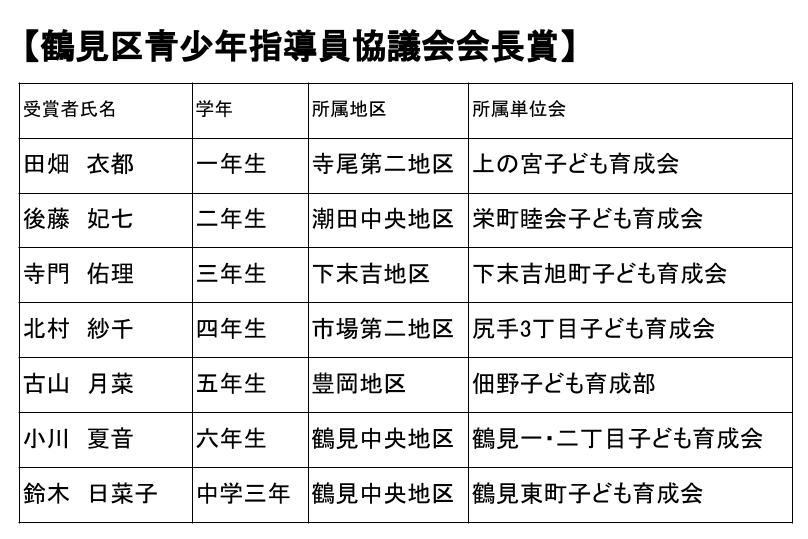 【鶴見区青少年指導員協議会会長賞】

| 受賞者氏名 | 学年 | 所属地区 | 所属単位会 |
|---|---|---|---|
| 田畑　衣都 | 一年生 | 寺尾第二地区 | 上の宮子ども育成会 |
| 後藤　妃七 | 二年生 | 潮田中央地区 | 栄町睦会子ども育成会 |
| 寺門　佑理 | 三年生 | 下末吉地区 | 下末吉旭町子ども育成会 |
| 北村　紗千 | 四年生 | 市場第二地区 | 尻手3丁目子ども育成会 |
| 古山　月菜 | 五年生 | 豊岡地区 | 佃野子ども育成部 |
| 小川　夏音 | 六年生 | 鶴見中央地区 | 鶴見一・二丁目子ども育成会 |
| 鈴木　日菜子 | 中学三年 | 鶴見中央地区 | 鶴見東町子ども育成会 |